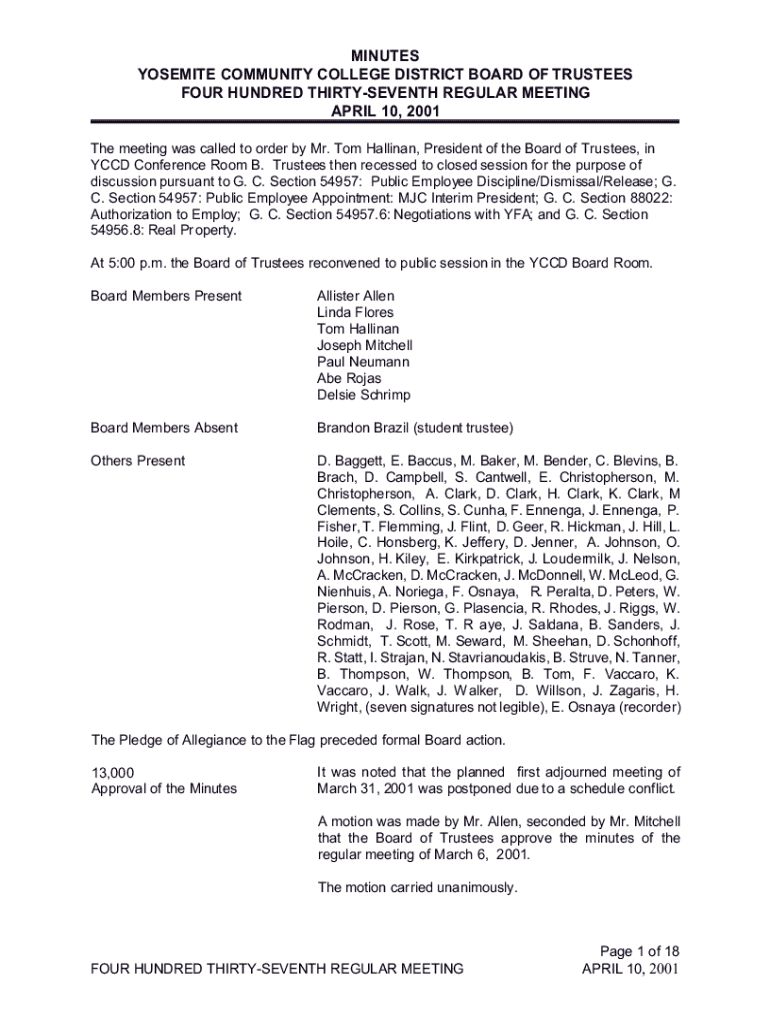 MINUTES
YOSEMITE COMMUNITY COLLEGE DISTRICT BOARD OF TRUSTEES
FOUR HUNDRED THIRTY-SEVENTH REGULAR MEETING
APRIL 10, 2001

The meeting was called to order by Mr. Tom Hallinan, President of the Board of Trustees, in YCCD Conference Room B. Trustees then recessed to closed session for the purpose of discussion pursuant to G. C. Section 54957: Public Employee Discipline/Dismissal/Release; G. C. Section 54957: Public Employee Appointment: MJC Interim President; G. C. Section 88022: Authorization to Employ; G. C. Section 54957.6: Negotiations with YFA; and G. C. Section 54956.8: Real Property.

At 5:00 p.m. the Board of Trustees reconvened to public session in the YCCD Board Room.

Board Members Present

Allister Allen
Linda Flores
Tom Hallinan
Joseph Mitchell
Paul Neumann
Abe Rojas
Delsie Schrimp

Board Members Absent

Brandon Brazil (student trustee)

Others Present

D. Baggett, E. Baccus, M. Baker, M. Bender, C. Blevins, B. Brach, D. Campbell, S. Cantwell, E. Christopherson, M. Christopherson, A. Clark, D. Clark, H. Clark, K. Clark, M Clements, S. Collins, S. Cunha, F. Ennenga, J. Ennenga, P. Fisher, T. Flemming, J. Flint, D. Geer, R. Hickman, J. Hill, L. Hoile, C. Honsberg, K. Jeffery, D. Jenner, A. Johnson, O. Johnson, H. Kiley, E. Kirkpatrick, J. Loudermilk, J. Nelson, A. McCracken, D. McCracken, J. McDonnell, W. McLeod, G. Nienhuis, A. Noriega, F. Osnaya, R. Peralta, D. Peters, W. Pierson, D. Pierson, G. Plasencia, R. Rhodes, J. Riggs, W. Rodman, J. Rose, T. R aye, J. Saldana, B. Sanders, J. Schmidt, T. Scott, M. Seward, M. Sheehan, D. Schonhoff, R. Statt, I. Strajan, N. Stavrianoudakis, B. Struve, N. Tanner, B. Thompson, W. Thompson, B. Tom, F. Vaccaro, K. Vaccaro, J. Walk, J. Walker, D. Willson, J. Zagaris, H. Wright, (seven signatures not legible), E. Osnaya (recorder)

The Pledge of Allegiance to the Flag preceded formal Board action.

13,000
Approval of the Minutes

It was noted that the planned first adjourned meeting of March 31, 2001 was postponed due to a schedule conflict.

A motion was made by Mr. Allen, seconded by Mr. Mitchell that the Board of Trustees approve the minutes of the regular meeting of March 6, 2001.

The motion carried unanimously.

Page 1 of 18
FOUR HUNDRED THIRTY-SEVENTH REGULAR MEETING
APRIL 10, 2001